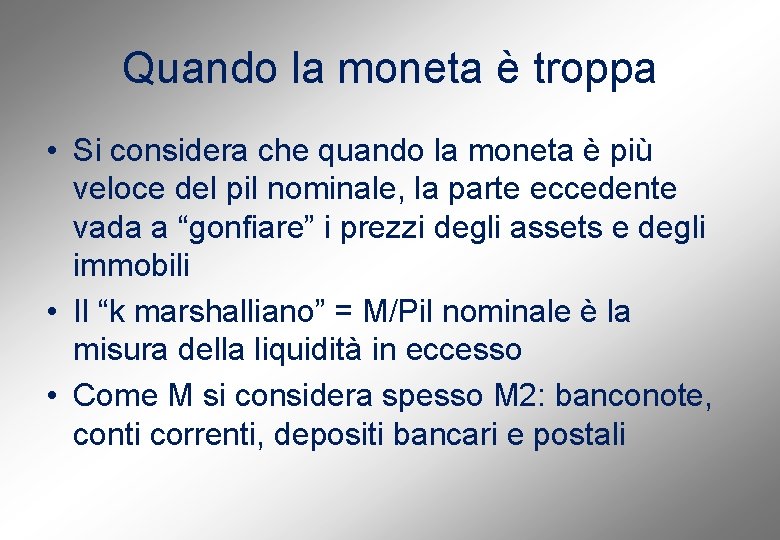 Quando la moneta è troppa

• Si considera che quando la moneta è più veloce del pil nominale, la parte eccedente vada a “gonfiare” i prezzi degli assets e degli immobili

• Il “k marshalliano” = M/Pil nominale è la misura della liquidità in eccesso

• Come M si considera spesso M2: banconote, conti correnti, depositi bancari e postali